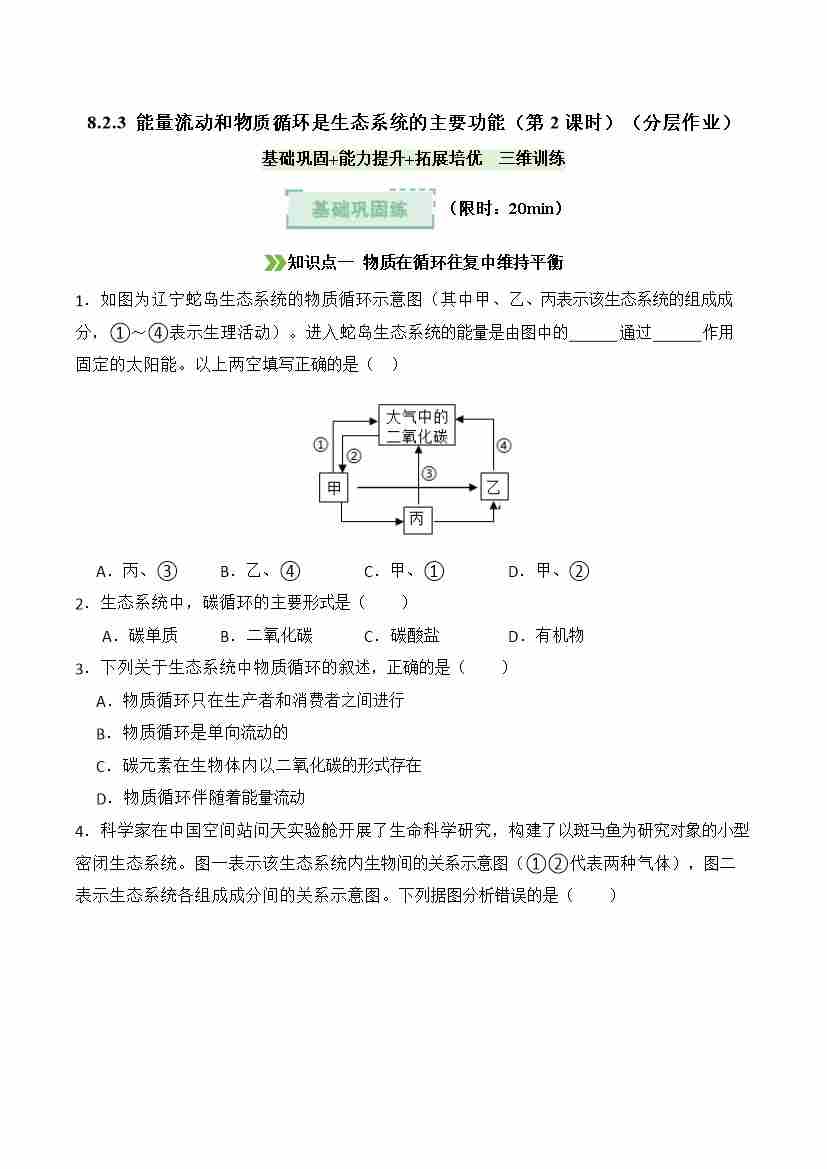 8.2.3 能量流动和物质循环是生态系统的主要功能（第 2 课时）（分层作业）

基础巩固+能力提升+拓展培优 三维训练

基础巩固练 （限时：20min）

知识点一 物质在循环往复中维持平衡

1．如图为辽宁蛇岛生态系统的物质循环示意图（其中甲、乙、丙表示该生态系统的组成成分，①～④表示生理活动）。进入蛇岛生态系统的能量是由图中的______通过______作用固定的太阳能。以上两空填写正确的是（ ）

大气中的二氧化碳
①
②
③
④
甲
乙
丙

A．丙、③ B．乙、④ C．甲、① D．甲、②

2．生态系统中，碳循环的主要形式是（ ）

A．碳单质 B．二氧化碳 C．碳酸盐 D．有机物

3．下列关于生态系统中物质循环的叙述，正确的是（ ）

A．物质循环只在生产者和消费者之间进行

B．物质循环是单向流动的

C．碳元素在生物体内以二氧化碳的形式存在

D．物质循环伴随着能量流动

4．科学家在中国空间站问天实验舱开展了生命科学研究，构建了以斑马鱼为研究对象的小型密闭生态系统。图一表示该生态系统内生物间的关系示意图（①②代表两种气体），图二表示生态系统各组成成分间的关系示意图。下列据图分析错误的是（ ）